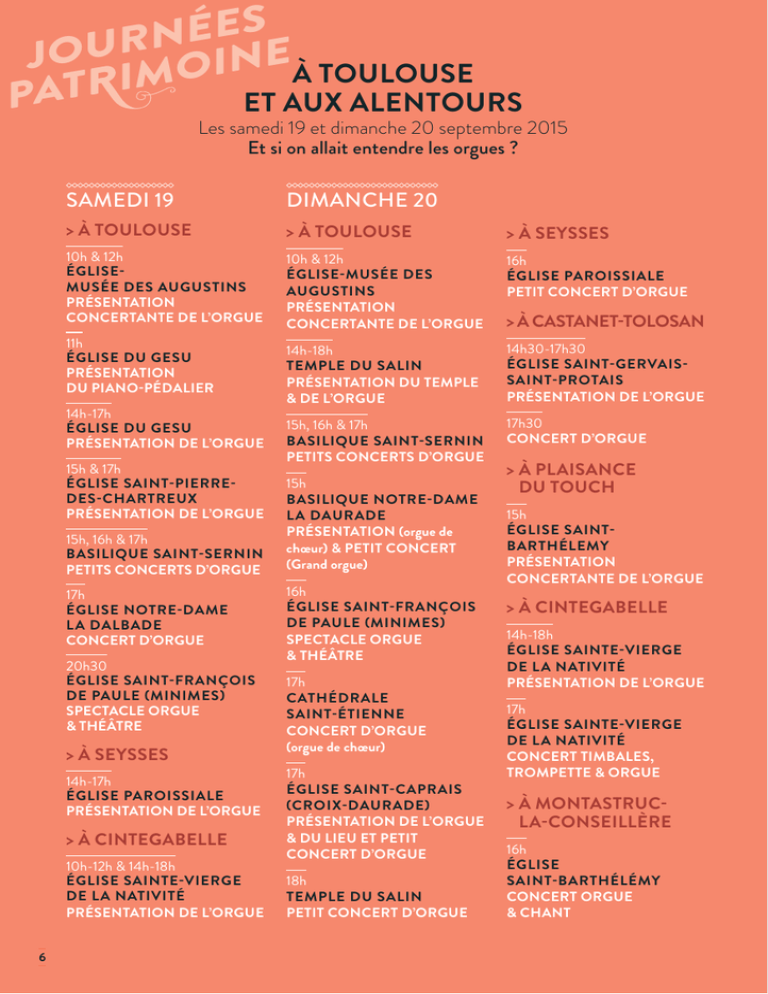 JOURNÉES PATRIMOINE

À TOULOUSE ET AUX ALENTOURS

Les samedi 19 et dimanche 20 septembre 2015

Et si on allait entendre les orgues ?

SAMEDI 19

> À TOULOUSE

10h & 12h
ÉGLISE-MUSÉE DES AUGUSTINS
PRÉSENTATION CONCERTANTE DE L'ORGUE

11h
ÉGLISE DU GESU
PRÉSENTATION DU PIANO-PÉDALIER

14h-17h
ÉGLISE DU GESU
PRÉSENTATION DE L'ORGUE

15h & 17h
ÉGLISE SAINT-PIERRE-DES-CHARTREUX
PRÉSENTATION DE L'ORGUE

15h, 16h & 17h
BASILIQUE SAINT-SERNIN
PETITS CONCERTS D'ORGUE

17h
ÉGLISE NOTRE-DAME LA DALBADE
CONCERT D'ORGUE

20h30
ÉGLISE SAINT-FRANÇOIS DE PAULE (MINIMES)
SPECTACLE ORGUE & THÉÂTRE

> À SEYSSES

14h-17h
ÉGLISE PAROISSIALE
PRÉSENTATION DE L'ORGUE

> À CINTEGABELLE

10h-12h & 14h-18h
ÉGLISE SAINTE-VIERGE DE LA NATIVITÉ
PRÉSENTATION DE L'ORGUE

DIMANCHE 20

> À TOULOUSE

10h & 12h
ÉGLISE-MUSÉE DES AUGUSTINS
PRÉSENTATION CONCERTANTE DE L'ORGUE

14h-18h
TEMPLE DU SALIN
PRÉSENTATION DU TEMPLE & DE L'ORGUE

15h, 16h & 17h
BASILIQUE SAINT-SERNIN
PETITS CONCERTS D'ORGUE

15h
BASILIQUE NOTRE-DAME LA DAURADE
PRÉSENTATION (orgue de chœur) & PETIT CONCERT (Grand orgue)

16h
ÉGLISE SAINT-FRANÇOIS DE PAULE (MINIMES)
SPECTACLE ORGUE & THÉÂTRE

17h
CATHÉDRALE SAINT-ÉTIENNE
CONCERT D'ORGUE
(orgue de chœur)

17h
ÉGLISE SAINT-CAPRAIS (CROIX-DAURADE)
PRÉSENTATION DE L'ORGUE & DU LIEU ET PETIT CONCERT D'ORGUE

18h
TEMPLE DU SALIN
PETIT CONCERT D'ORGUE

> À SEYSSES

16h
ÉGLISE PAROISSIALE
PETIT CONCERT D'ORGUE

> À CASTANET-TOLOSAN

14h30-17h30
ÉGLISE SAINT-GERVAIS-SAINT-PROTAIS
PRÉSENTATION DE L'ORGUE

17h30
CONCERT D'ORGUE

> À PLAISANCE DU TOUCH

15h
ÉGLISE SAINT-BARTHÉLEMY
PRÉSENTATION CONCERTANTE DE L'ORGUE

> À CINTEGABELLE

14h-18h
ÉGLISE SAINTE-VIERGE DE LA NATIVITÉ
PRÉSENTATION DE L'ORGUE

17h
ÉGLISE SAINTE-VIERGE DE LA NATIVITÉ
CONCERT TIMBALES, TROMPETTE & ORGUE

> À MONTASTRUC-LA-CONSEILLÈRE

16h
ÉGLISE SAINT-BARTHÉLÉMY
CONCERT ORGUE & CHANT

6